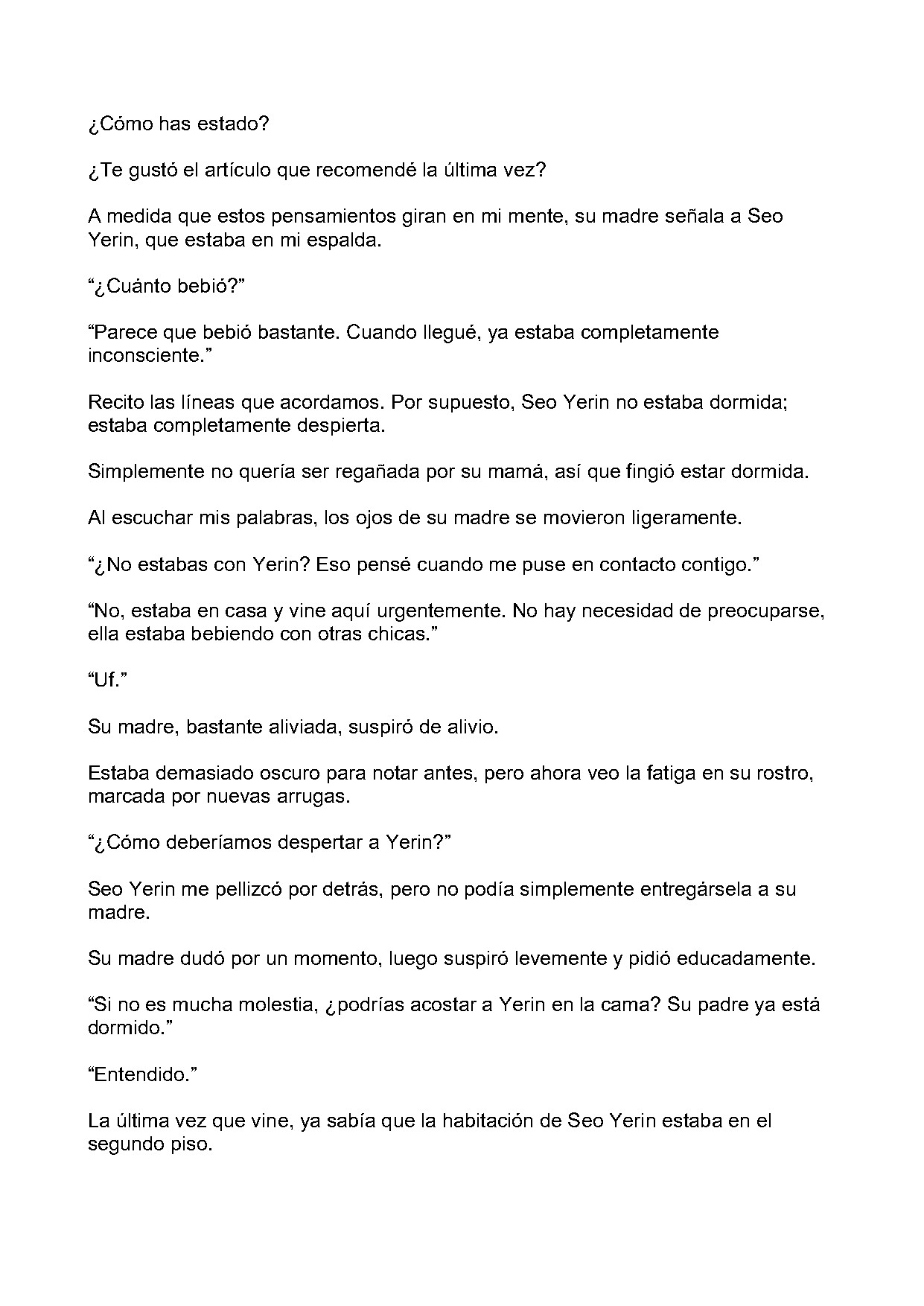 ¿Cómo has estado?

¿Te gustó el artículo que recomendé la última vez?

A medida que estos pensamientos giran en mi mente, su madre señala a Seo Yerin, que estaba en mi espalda.

"¿Cuánto bebió?"

"Parece que bebió bastante. Cuando llegué, ya estaba completamente inconsciente."

Recito las líneas que acordamos. Por supuesto, Seo Yerin no estaba dormida; estaba completamente despierta.

Simplemente no quería ser regañada por su mamá, así que fingió estar dormida.

Al escuchar mis palabras, los ojos de su madre se movieron ligeramente.

"¿No estabas con Yerin? Eso pensé cuando me puse en contacto contigo."

"No, estaba en casa y vine aquí urgentemente. No hay necesidad de preocuparse, ella estaba bebiendo con otras chicas."

"Uf."

Su madre, bastante aliviada, suspiró de alivio.

Estaba demasiado oscuro para notar antes, pero ahora veo la fatiga en su rostro, marcada por nuevas arrugas.

"¿Cómo deberíamos despertar a Yerin?"

Seo Yerin me pellizcó por detrás, pero no podía simplemente entregársela a su madre.

Su madre dudó por un momento, luego suspiró levemente y pidió educadamente.

"Si no es mucha molestia, ¿podrías acostar a Yerin en la cama? Su padre ya está dormido."

"Entendido."

La última vez que vine, ya sabía que la habitación de Seo Yerin estaba en el segundo piso.